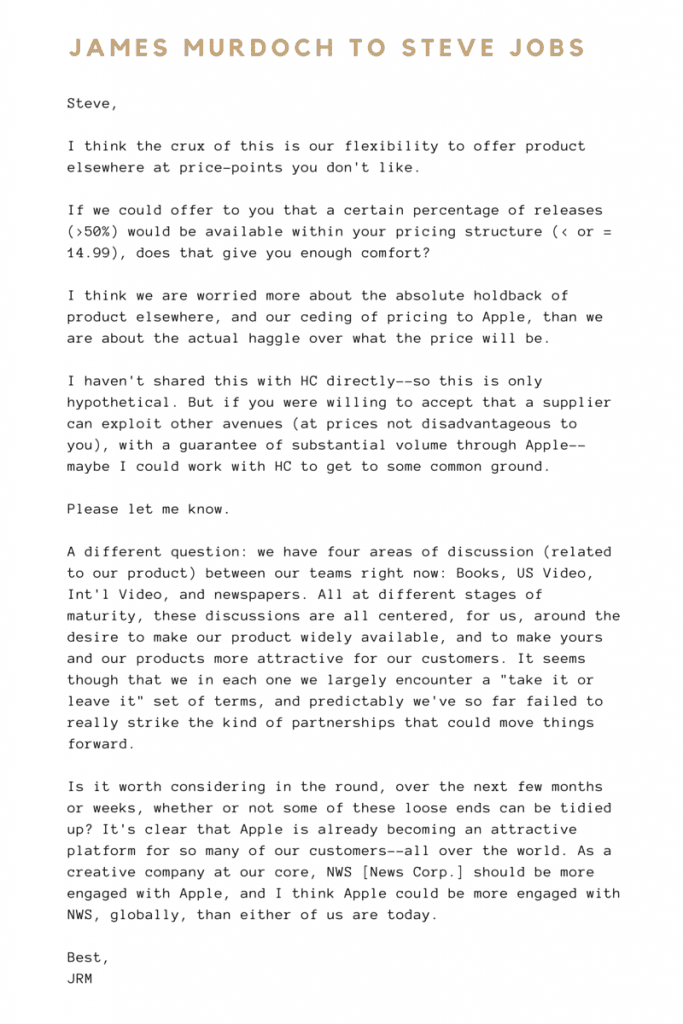 JAMES MURDOCH TO STEVE JOBS

Steve,

I think the crux of this is our flexibility to offer product elsewhere at price-points you don't like.

If we could offer to you that a certain percentage of releases (>50%) would be available within your pricing structure (< or = 14.99), does that give you enough comfort?

I think we are worried more about the absolute holdback of product elsewhere, and our ceding of pricing to Apple, than we are about the actual haggle over what the price will be.

I haven't shared this with HC directly--so this is only hypothetical. But if you were willing to accept that a supplier can exploit other avenues (at prices not disadvantageous to you), with a guarantee of substantial volume through Apple--maybe I could work with HC to get to some common ground.

Please let me know.

A different question: we have four areas of discussion (related to our product) between our teams right now: Books, US Video, Int'l Video, and newspapers. All at different stages of maturity, these discussions are all centered, for us, around the desire to make our product widely available, and to make yours and our products more attractive for our customers. It seems though that we in each one we largely encounter a "take it or leave it" set of terms, and predictably we've so far failed to really strike the kind of partnerships that could move things forward.

Is it worth considering in the round, over the next few months or weeks, whether or not some of these loose ends can be tidied up? It's clear that Apple is already becoming an attractive platform for so many of our customers--all over the world. As a creative company at our core, NWS [News Corp.] should be more engaged with Apple, and I think Apple could be more engaged with NWS, globally, than either of us are today.

Best,
JRM